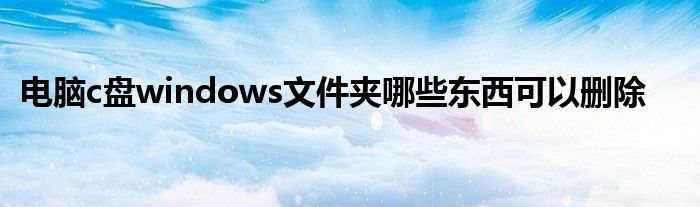 电脑c盘windows文件夹哪些东西可以删除